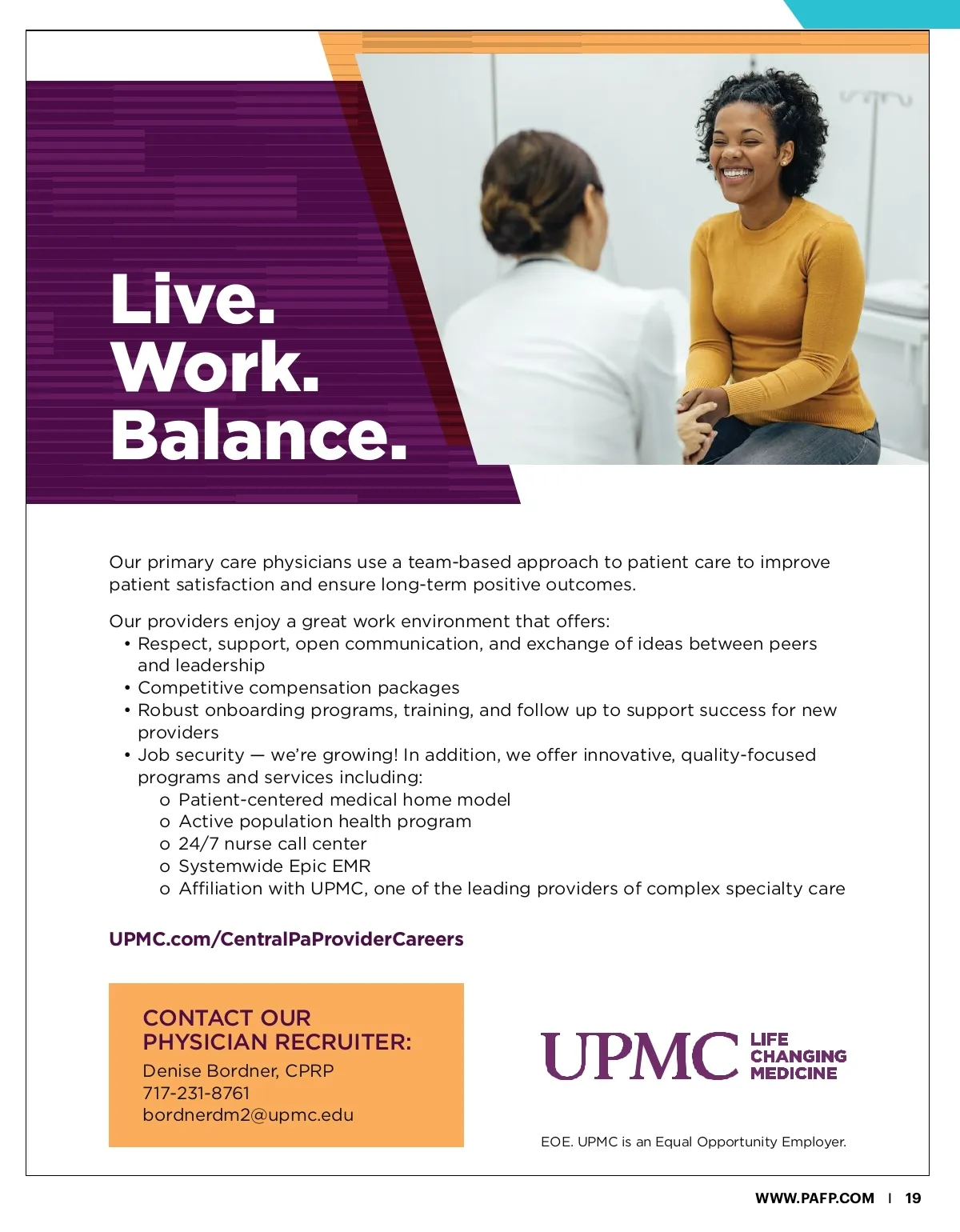 Live.
Work.
Balance.

Our primary care physicians use a team-based approach to patient care to improve patient satisfaction and ensure long-term positive outcomes.

Our providers enjoy a great work environment that offers:
• Respect, support, open communication, and exchange of ideas between peers and leadership
• Competitive compensation packages
• Robust onboarding programs, training, and follow up to support success for new providers
• Job security — we're growing! In addition, we offer innovative, quality-focused programs and services including:
o Patient-centered medical home model
o Active population health program
o 24/7 nurse call center
o Systemwide Epic EMR
o Affiliation with UPMC, one of the leading providers of complex specialty care

UPMC.com/CentralPaProviderCareers

CONTACT OUR PHYSICIAN RECRUITER:
Denise Bordner, CPRP
717-231-8761
bordnerdm2@upmc.edu

UPMC LIFE CHANGING MEDICINE

EOE. UPMC is an Equal Opportunity Employer.

WWW.PAFP.COM | 19